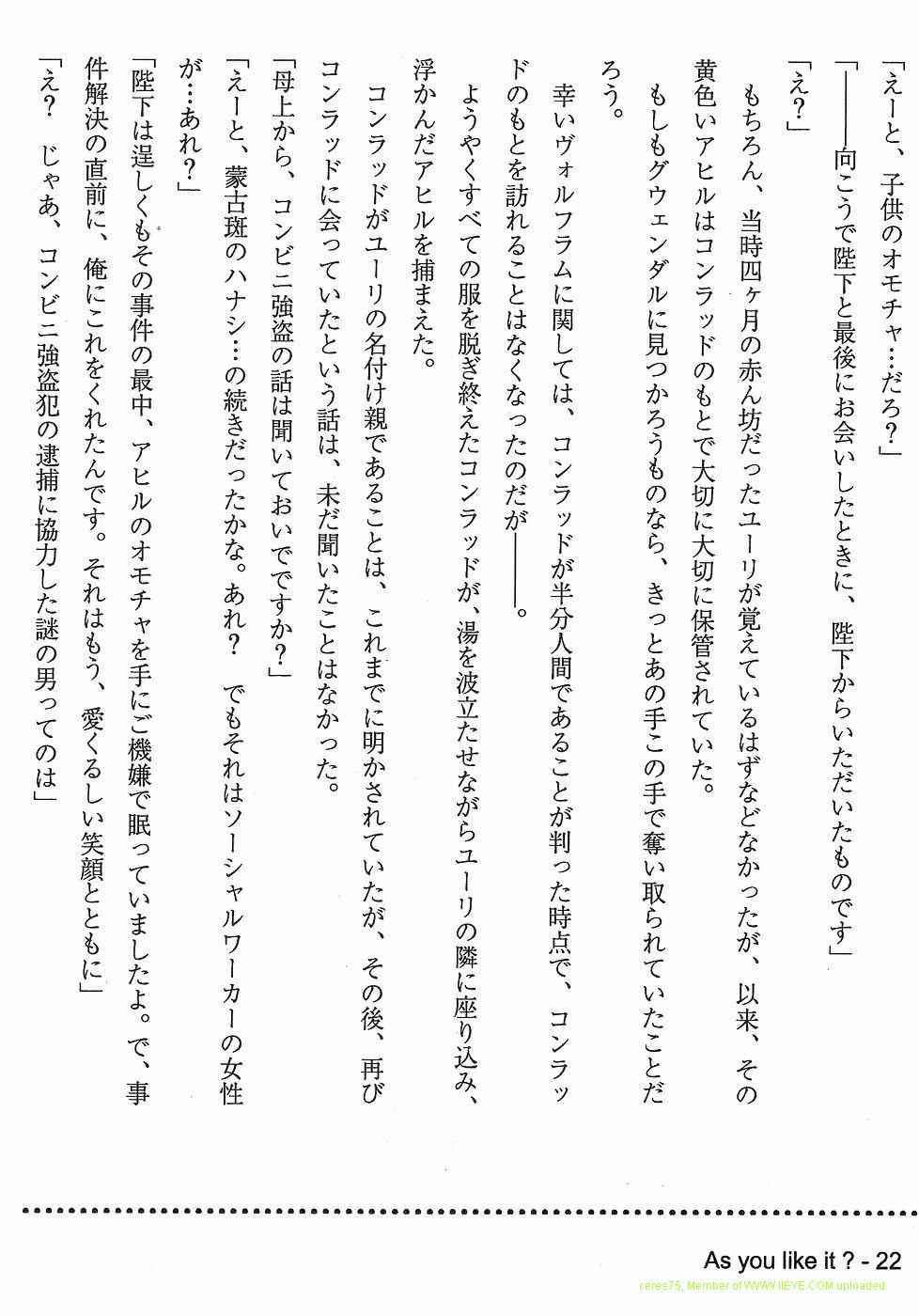 「えーと、子供のオモチャ…だろ?」

「――向こうで陛下と最後にお会いしたときに、陛下からいただいたものです」

「え?」

もちろん、当時四ヶ月の赤ん坊だったユーリが覚えているはずなどなかったが、以来、その黄色いアヒルはコンラッドのもとで大切に大切に保管されていた。

もしもグウェンダルに見つかろうものなら、きっとあの手この手で奪い取られていたことだろう。

幸いヴォルフラムに関しては、コンラッドが半分人間であることが判った時点で、コンラッドのもとを訪れることはなくなったのだが――。

ようやくすべての服を脱ぎ終えたコンラッドが、湯を波立たせながらユーリの隣に座り込み、浮かんだアヒルを捕まえた。

コンラッドがユーリの名付け親であることは、これまでに明かされていたが、その後、再びコンラッドに会っていたという話は、未だ聞いたことはなかった。

「母上から、コンビニ強盗の話は聞いておいでですか?」

「えーと、蒙古斑のハナシ…の続きだったかな。あれ? でもそれはソーシャルワーカーの女性が…あれ?」

「陛下は逞しくもその事件の最中、アヒルのオモチャを手にご機嫌で眠っていましたよ。で、事件解決の直前に、俺にこれをくれたんです。それはもう、愛くるしい笑顔とともに」

「え? じゃあ、コンビニ強盗犯の逮捕に協力した謎の男ってのは」

As you like it ? - 22

ceres75, Member of WWW.IIEYE.COM uploaded